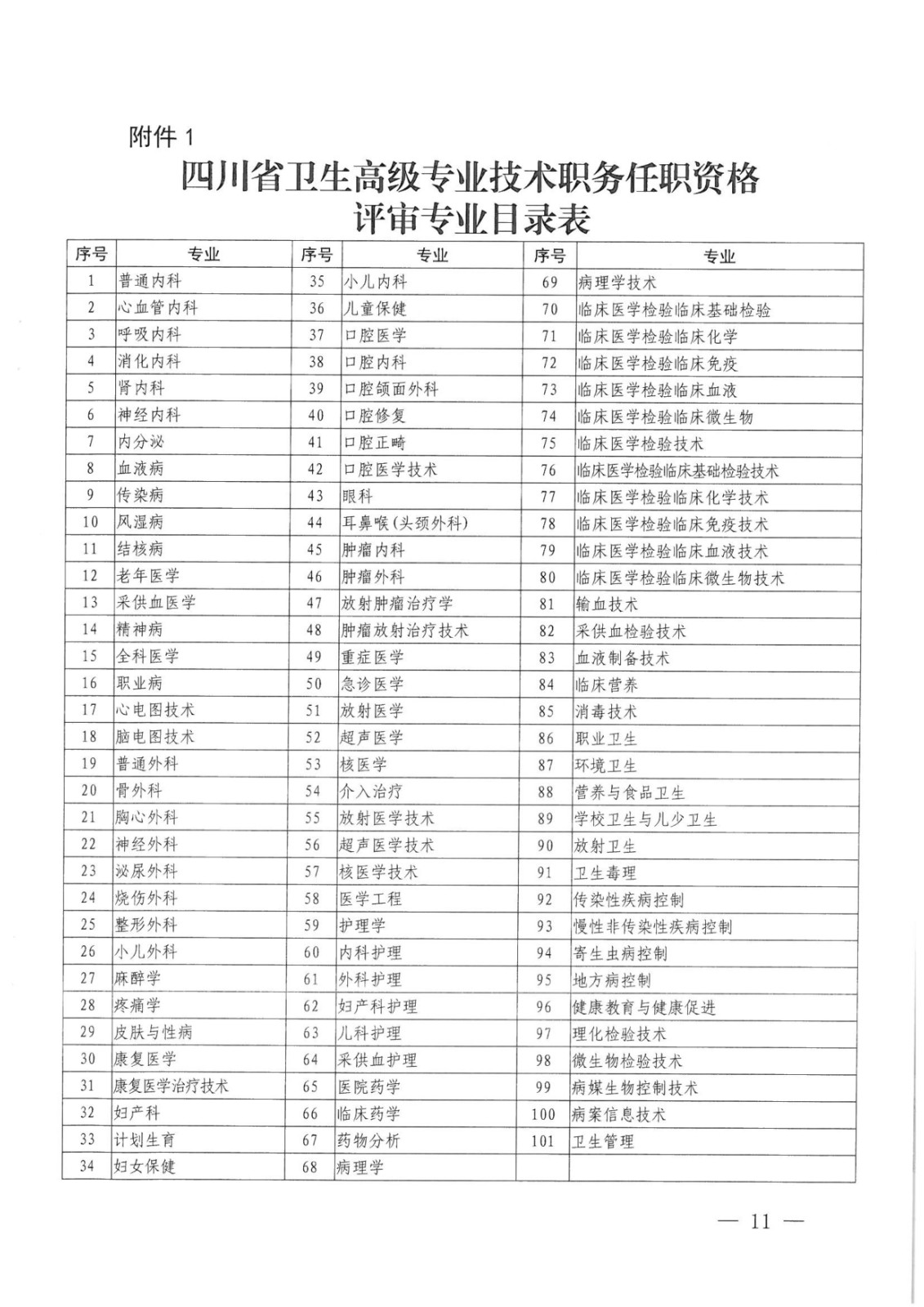 附件 1

四川省卫生高级专业技术职务任职资格评审专业目录表

| 序号 | 专业 | 序号 | 专业 | 序号 | 专业 |
|---|---|---|---|---|---|
| 1 | 普通内科 | 35 | 小儿内科 | 69 | 病理学技术 |
| 2 | 心血管内科 | 36 | 儿童保健 | 70 | 临床医学检验临床基础检验 |
| 3 | 呼吸内科 | 37 | 口腔医学 | 71 | 临床医学检验临床化学 |
| 4 | 消化内科 | 38 | 口腔内科 | 72 | 临床医学检验临床免疫 |
| 5 | 肾内科 | 39 | 口腔颌面外科 | 73 | 临床医学检验临床血液 |
| 6 | 神经内科 | 40 | 口腔修复 | 74 | 临床医学检验临床微生物 |
| 7 | 内分泌 | 41 | 口腔正畸 | 75 | 临床医学检验技术 |
| 8 | 血液病 | 42 | 口腔医学技术 | 76 | 临床医学检验临床基础检验技术 |
| 9 | 传染病 | 43 | 眼科 | 77 | 临床医学检验临床化学技术 |
| 10 | 风湿病 | 44 | 耳鼻喉(头颈外科) | 78 | 临床医学检验临床免疫技术 |
| 11 | 结核病 | 45 | 肿瘤内科 | 79 | 临床医学检验临床血液技术 |
| 12 | 老年医学 | 46 | 肿瘤外科 | 80 | 临床医学检验临床微生物技术 |
| 13 | 采供血医学 | 47 | 放射肿瘤治疗学 | 81 | 输血技术 |
| 14 | 精神病 | 48 | 肿瘤放射治疗技术 | 82 | 采供血检验技术 |
| 15 | 全科医学 | 49 | 重症医学 | 83 | 血液制备技术 |
| 16 | 职业病 | 50 | 急诊医学 | 84 | 临床营养 |
| 17 | 心电图技术 | 51 | 放射医学 | 85 | 消毒技术 |
| 18 | 脑电图技术 | 52 | 超声医学 | 86 | 职业卫生 |
| 19 | 普通外科 | 53 | 核医学 | 87 | 环境卫生 |
| 20 | 骨外科 | 54 | 介入治疗 | 88 | 营养与食品卫生 |
| 21 | 胸心外科 | 55 | 放射医学技术 | 89 | 学校卫生与儿少卫生 |
| 22 | 神经外科 | 56 | 超声医学技术 | 90 | 放射卫生 |
| 23 | 泌尿外科 | 57 | 核医学技术 | 91 | 卫生毒理 |
| 24 | 烧伤外科 | 58 | 医学工程 | 92 | 传染性疾病控制 |
| 25 | 整形外科 | 59 | 护理学 | 93 | 慢性非传染性疾病控制 |
| 26 | 小儿外科 | 60 | 内科护理 | 94 | 寄生虫病控制 |
| 27 | 麻醉学 | 61 | 外科护理 | 95 | 地方病控制 |
| 28 | 疼痛学 | 62 | 妇产科护理 | 96 | 健康教育与健康促进 |
| 29 | 皮肤与性病 | 63 | 儿科护理 | 97 | 理化检验技术 |
| 30 | 康复医学 | 64 | 采供血护理 | 98 | 微生物检验技术 |
| 31 | 康复医学治疗技术 | 65 | 医院药学 | 99 | 病媒生物控制技术 |
| 32 | 妇产科 | 66 | 临床药学 | 100 | 病案信息技术 |
| 33 | 计划生育 | 67 | 药物分析 | 101 | 卫生管理 |
| 34 | 妇女保健 | 68 | 病理学 | | |

— 11 —